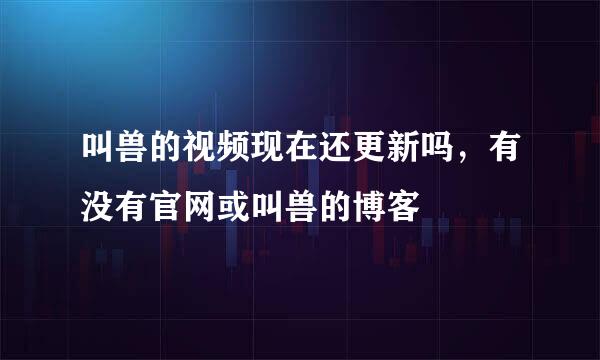 叫兽的视频现在还更新吗，有没有官网或叫兽的博客